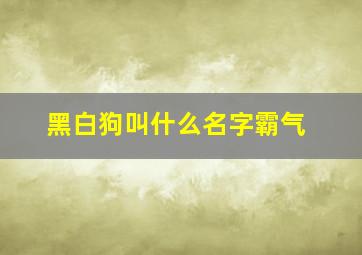 黑白狗叫什么名字霸气